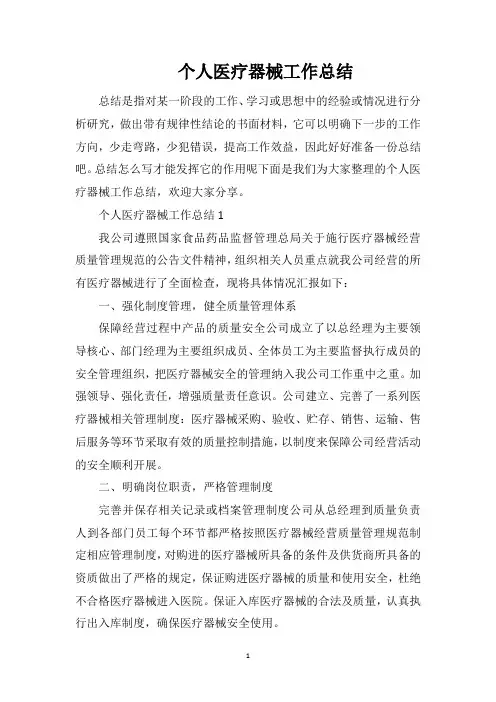 个人医疗器械工作总结

总结是指对某一阶段的工作、学习或思想中的经验或情况进行分析研究，做出带有规律性结论的书面材料，它可以明确下一步的工作方向，少走弯路，少犯错误，提高工作效益，因此好好准备一份总结吧。总结怎么写才能发挥它的作用呢下面是我们为大家整理的个人医疗器械工作总结，欢迎大家分享。

个人医疗器械工作总结 1

我公司遵照国家食品药品监督管理总局关于施行医疗器械经营质量管理规范的公告文件精神，组织相关人员重点就我公司经营的所有医疗器械进行了全面检查，现将具体情况汇报如下：

一、强化制度管理，健全质量管理体系

保障经营过程中产品的质量安全公司成立了以总经理为主要领导核心、部门经理为主要组织成员、全体员工为主要监督执行成员的安全管理组织，把医疗器械安全的管理纳入我公司工作重中之重。加强领导、强化责任，增强质量责任意识。公司建立、完善了一系列医疗器械相关管理制度：医疗器械采购、验收、贮存、销售、运输、售后服务等环节采取有效的质量控制措施，以制度来保障公司经营活动的安全顺利开展。

二、明确岗位职责，严格管理制度

完善并保存相关记录或档案管理制度公司从总经理到质量负责人到各部门员工每个环节都严格按照医疗器械经营质量管理规范制定相应管理制度，对购进的医疗器械所具备的条件及供货商所具备的资质做出了严格的规定，保证购进医疗器械的质量和使用安全，杜绝不合格医疗器械进入医院。保证入库医疗器械的合法及质量，认真执行出入库制度，确保医疗器械安全使用。

1